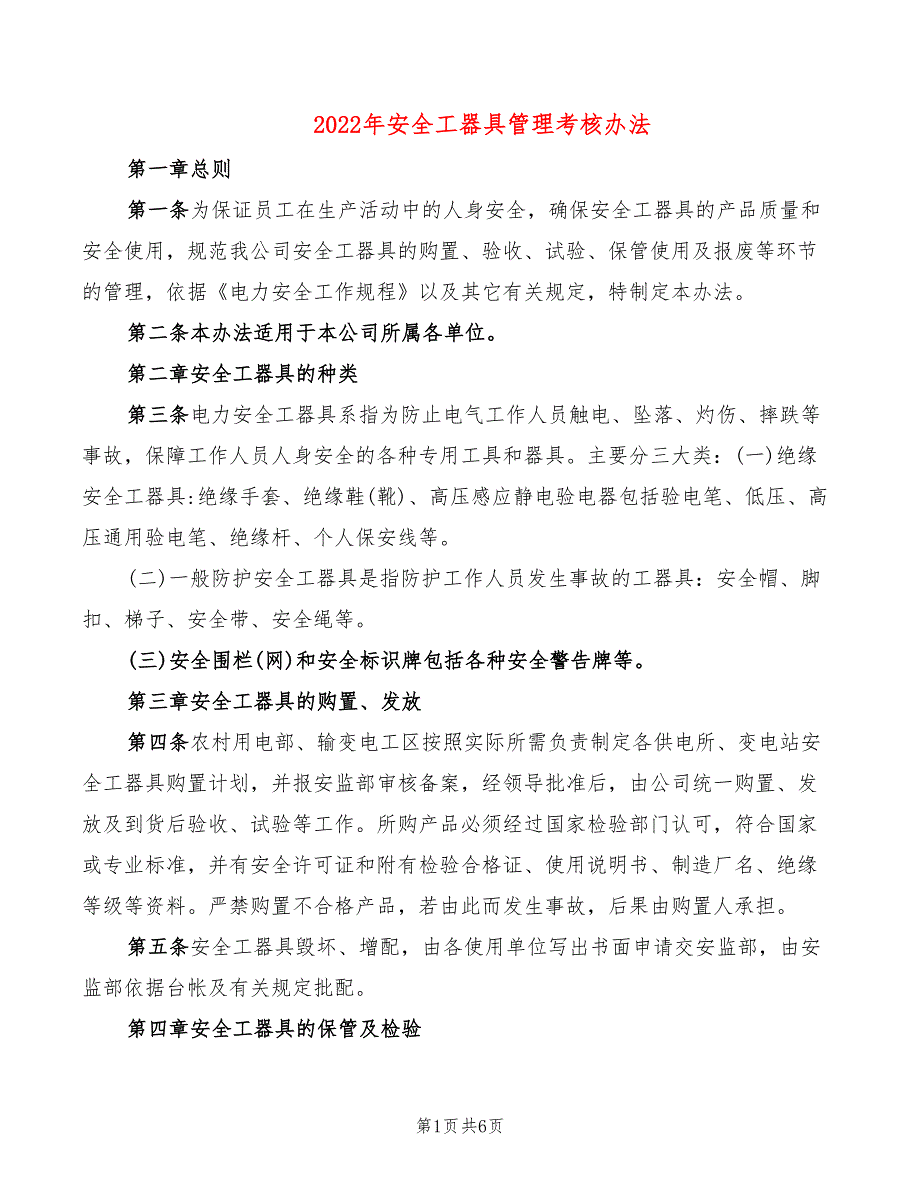 2022年安全工器具管理考核办法

第一章总则

第一条为保证员工在生产活动中的人身安全，确保安全工器具的产品质量和安全使用，规范我公司安全工器具的购置、验收、试验、保管使用及报废等环节的管理，依据《电力安全工作规程》以及其它有关规定，特制定本办法。

第二条本办法适用于本公司所属各单位。

第二章安全工器具的种类

第三条电力安全工器具系指为防止电气工作人员触电、坠落、灼伤、摔跌等事故，保障工作人员人身安全的各种专用工具和器具。主要分三大类：(一)绝缘安全工器具:绝缘手套、绝缘鞋(靴)、高压感应静电验电器包括验电笔、低压、高压通用验电笔、绝缘杆、个人保安线等。

(二)一般防护安全工器具是指防护工作人员发生事故的工器具：安全帽、脚扣、梯子、安全带、安全绳等。

(三)安全围栏(网)和安全标识牌包括各种安全警告牌等。

第三章安全工器具的购置、发放

第四条农村用电部、输变电工区按照实际所需负责制定各供电所、变电站安全工器具购置计划，并报安监部审核备案，经领导批准后，由公司统一购置、发放及到货后验收、试验等工作。所购产品必须经过国家检验部门认可，符合国家或专业标准，并有安全许可证和附有检验合格证、使用说明书、制造厂名、绝缘等级等资料。严禁购置不合格产品，若由此而发生事故，后果由购置人承担。

第五条安全工器具毁坏、增配，由各使用单位写出书面申请交安监部，由安监部依据台帐及有关规定批配。

第四章安全工器具的保管及检验

第1页共6页